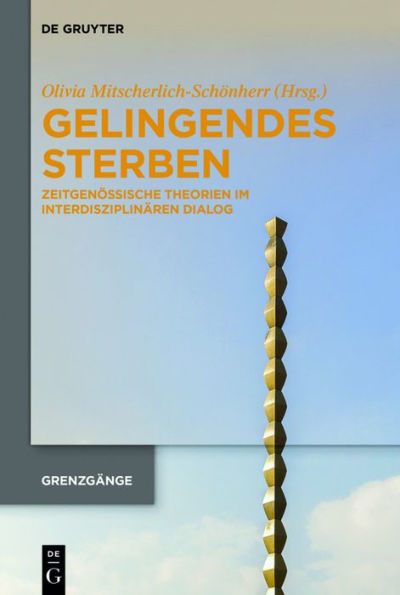 DE GRUYTER

Olivia Mitscherlich-Schönherr (Hrsg.)

GELINGENDES STERBEN

ZEITGENÖSSISCHE THEORIEN IM INTERDISZIPLINÄREN DIALOG

GRENZGÄNGE

DE
G